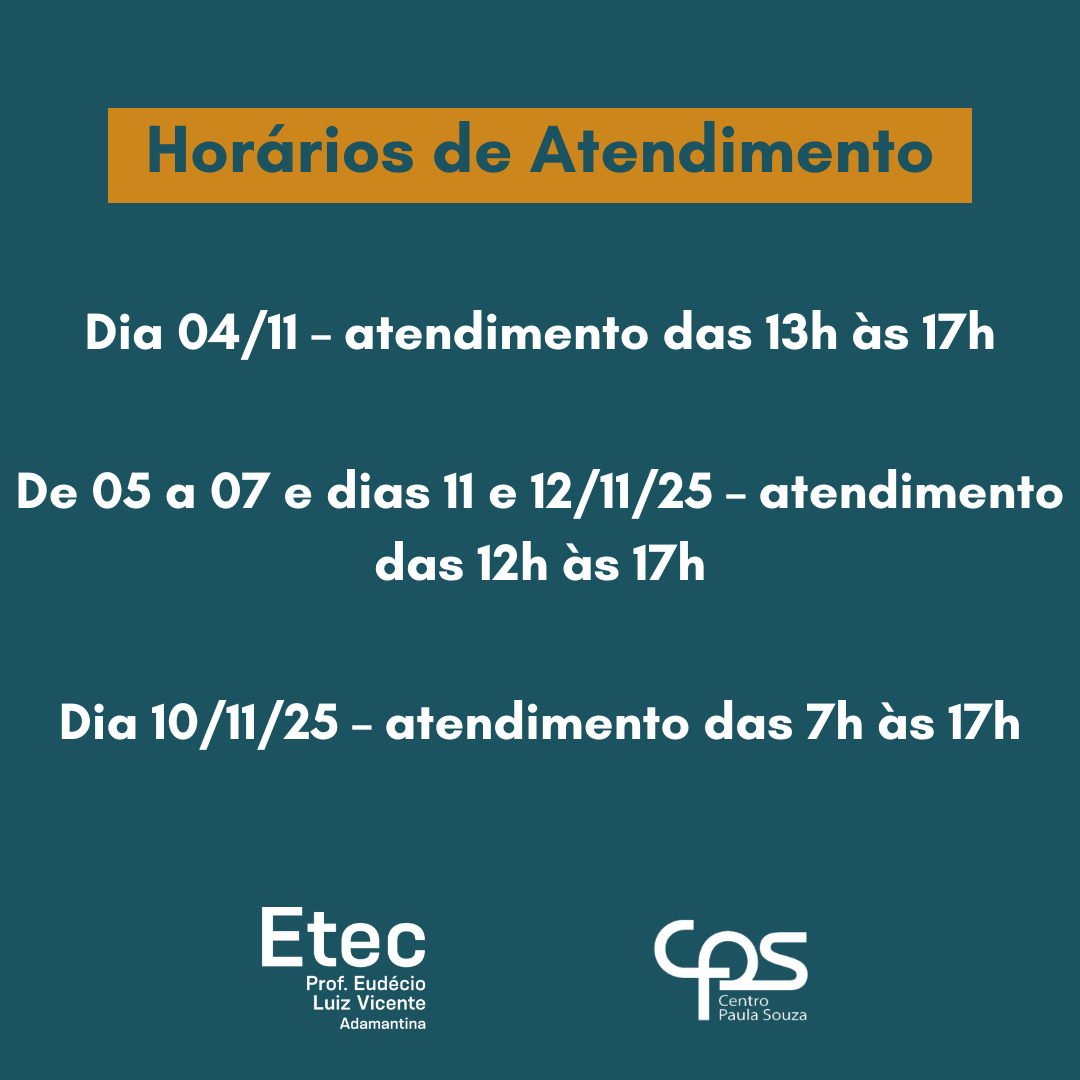 Horários de Atendimento

Dia 04/11 – atendimento das 13h às 17h

De 05 a 07 e dias 11 e 12/11/25 – atendimento das 12h às 17h

Dia 10/11/25 – atendimento das 7h às 17h

Etec
Prof. Eudécio
Luiz Vicente
Adamantina

cps
Centro
Paula Souza